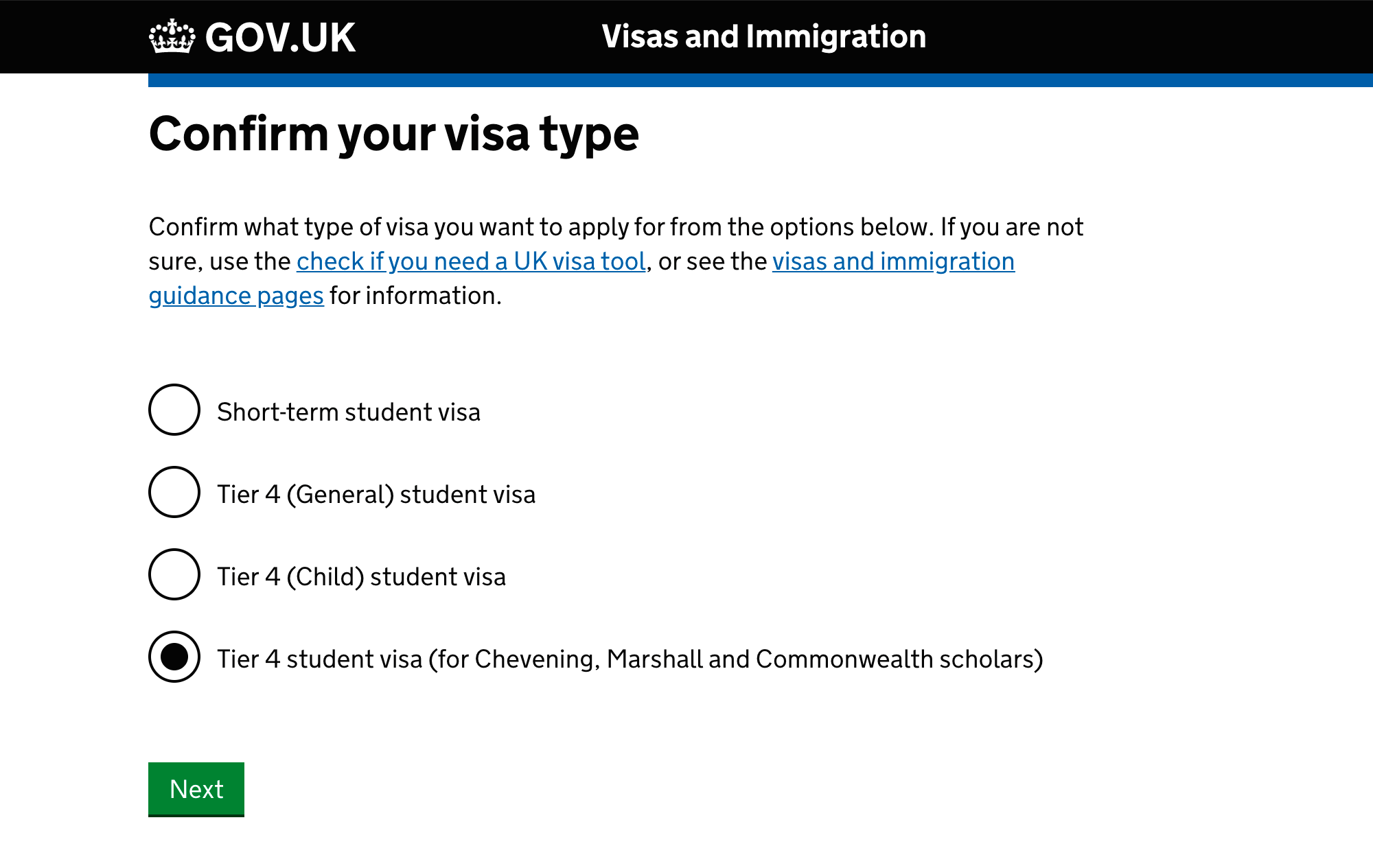 GOV.UK Visas and Immigration

Confirm your visa type

Confirm what type of visa you want to apply for from the options below. If you are not sure, use the check if you need a UK visa tool, or see the visas and immigration guidance pages for information.

Short-term student visa

Tier 4 (General) student visa

Tier 4 (Child) student visa

Tier 4 student visa (for Chevening, Marshall and Commonwealth scholars)

Next